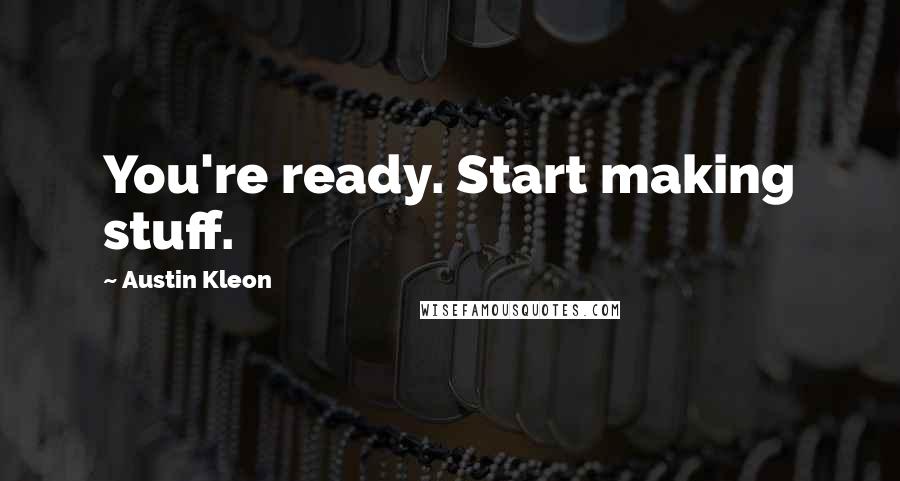 You're ready. Start making stuff.

~ Austin Kleon

WISEFAMOUSQUOTES.COM